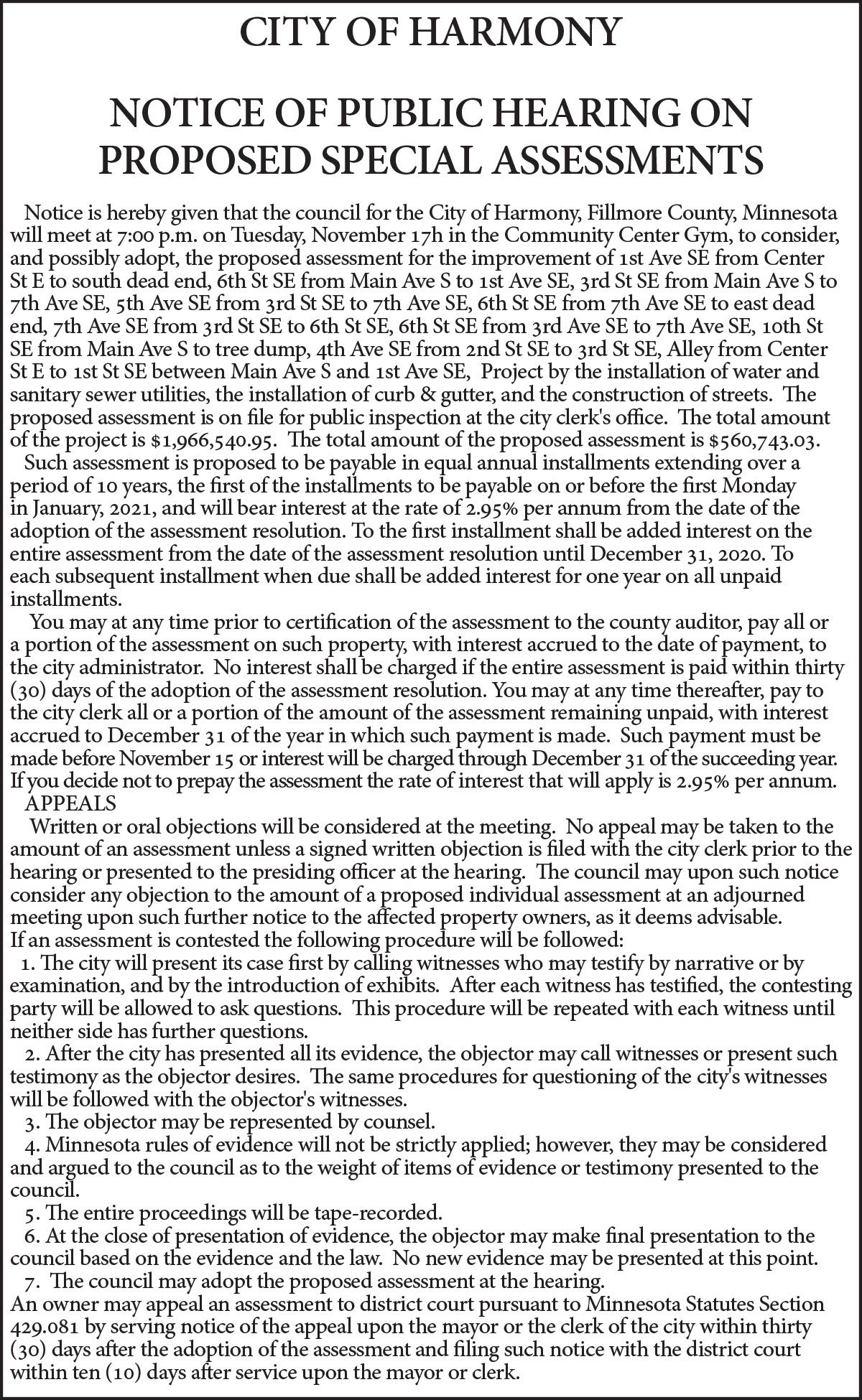 CITY OF HARMONY

NOTICE OF PUBLIC HEARING ON PROPOSED SPECIAL ASSESSMENTS

Notice is hereby given that the council for the City of Harmony, Fillmore County, Minnesota will meet at 7:00 p.m. on Tuesday, November 17h in the Community Center Gym, to consider, and possibly adopt, the proposed assessment for the improvement of 1st Ave SE from Center St E to south dead end, 6th St SE from Main Ave S to 1st Ave SE, 3rd St SE from Main Ave S to 7th Ave SE, 5th Ave SE from 3rd St SE to 7th Ave SE, 6th St SE from 7th Ave SE to east dead end, 7th Ave SE from 3rd St SE to 6th St SE, 6th St SE from 3rd Ave SE to 7th Ave SE, 10th St SE from Main Ave S to tree dump, 4th Ave SE from 2nd St SE to 3rd St SE, Alley from Center St E to 1st St SE between Main Ave S and 1st Ave SE, Project by the installation of water and sanitary sewer utilities, the installation of curb & gutter, and the construction of streets. The proposed assessment is on file for public inspection at the city clerk's office. The total amount of the project is $1,966,540.95. The total amount of the proposed assessment is $560,743.03.
Such assessment is proposed to be payable in equal annual installments extending over a period of 10 years, the first of the installments to be payable on or before the first Monday in January, 2021, and will bear interest at the rate of 2.95% per annum from the date of the adoption of the assessment resolution. To the first installment shall be added interest on the entire assessment from the date of the assessment resolution until December 31, 2020. To each subsequent installment when due shall be added interest for one year on all unpaid installments.
You may at any time prior to certification of the assessment to the county auditor, pay all or a portion of the assessment on such property, with interest accrued to the date of payment, to the city administrator. No interest shall be charged if the entire assessment is paid within thirty (30) days of the adoption of the assessment resolution. You may at any time thereafter, pay to the city clerk all or a portion of the amount of the assessment remaining unpaid, with interest accrued to December 31 of the year in which such payment is made. Such payment must be made before November 15 or interest will be charged through December 31 of the succeeding year. If you decide not to prepay the assessment the rate of interest that will apply is 2.95% per annum.
APPEALS
Written or oral objections will be considered at the meeting. No appeal may be taken to the amount of an assessment unless a signed written objection is filed with the city clerk prior to the hearing or presented to the presiding officer at the hearing. The council may upon such notice consider any objection to the amount of a proposed individual assessment at an adjourned meeting upon such further notice to the affected property owners, as it deems advisable.
If an assessment is contested the following procedure will be followed:
1. The city will present its case first by calling witnesses who may testify by narrative or by examination, and by the introduction of exhibits. After each witness has testified, the contesting party will be allowed to ask questions. This procedure will be repeated with each witness until neither side has further questions.
2. After the city has presented all its evidence, the objector may call witnesses or present such testimony as the objector desires. The same procedures for questioning of the city's witnesses will be followed with the objector's witnesses.
3. The objector may be represented by counsel.
4. Minnesota rules of evidence will not be strictly applied; however, they may be considered and argued to the council as to the weight of items of evidence or testimony presented to the council.
5. The entire proceedings will be tape-recorded.
6. At the close of presentation of evidence, the objector may make final presentation to the council based on the evidence and the law. No new evidence may be presented at this point.
7. The council may adopt the proposed assessment at the hearing.
An owner may appeal an assessment to district court pursuant to Minnesota Statutes Section 429.081 by serving notice of the appeal upon the mayor or the clerk of the city within thirty (30) days after the adoption of the assessment and filing such notice with the district court within ten (10) days after service upon the mayor or clerk.